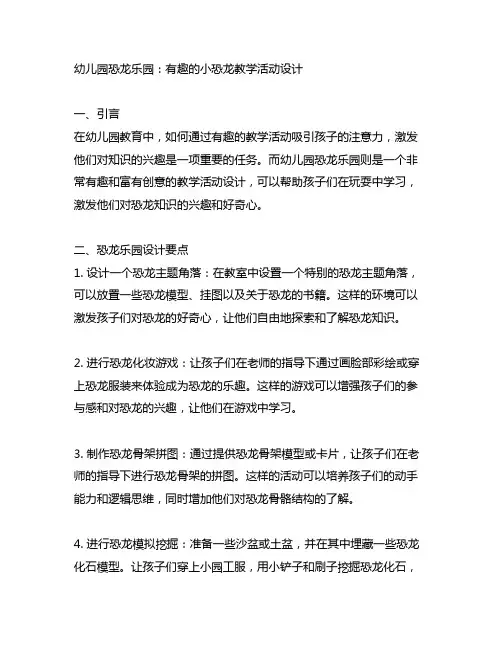 幼儿园恐龙乐园：有趣的小恐龙教学活动设计

一、引言
在幼儿园教育中，如何通过有趣的教学活动吸引孩子的注意力，激发他们对知识的兴趣是一项重要的任务。而幼儿园恐龙乐园则是一个非常有趣和富有创意的教学活动设计，可以帮助孩子们在玩耍中学习，激发他们对恐龙知识的兴趣和好奇心。

二、恐龙乐园设计要点
1. 设计一个恐龙主题角落：在教室中设置一个特别的恐龙主题角落，可以放置一些恐龙模型、挂图以及关于恐龙的书籍。这样的环境可以激发孩子们对恐龙的好奇心，让他们自由地探索和了解恐龙知识。

2. 进行恐龙化妆游戏：让孩子们在老师的指导下通过画脸部彩绘或穿上恐龙服装来体验成为恐龙的乐趣。这样的游戏可以增强孩子们的参与感和对恐龙的兴趣，让他们在游戏中学习。

3. 制作恐龙骨架拼图：通过提供恐龙骨架模型或卡片，让孩子们在老师的指导下进行恐龙骨架的拼图。这样的活动可以培养孩子们的动手能力和逻辑思维，同时增加他们对恐龙骨骼结构的了解。

4. 进行恐龙模拟挖掘：准备一些沙盆或土盆，并在其中埋藏一些恐龙化石模型。让孩子们穿上小园工服，用小铲子和刷子挖掘恐龙化石，